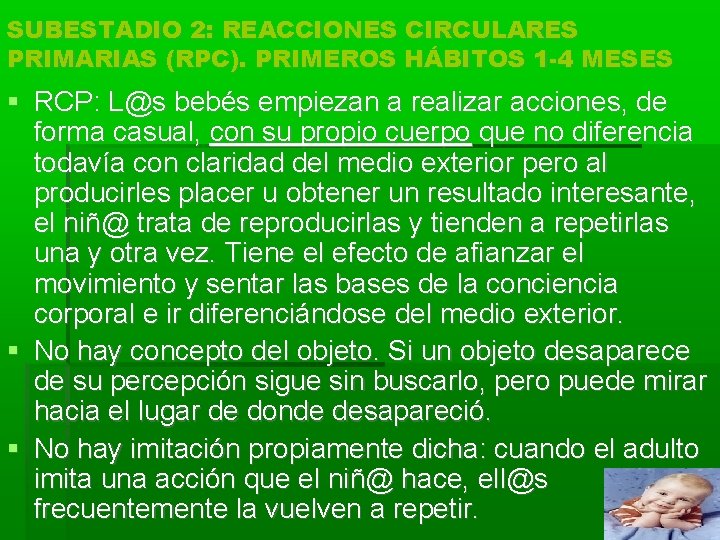 SUBESTADIO 2: REACCIONES CIRCULARES PRIMARIAS (RPC). PRIMEROS HÁBITOS 1-4 MESES

• RCP: L@s bebés empiezan a realizar acciones, de forma casual, con su propio cuerpo que no diferencia todavía con claridad del medio exterior pero al producirles placer u obtener un resultado interesante, el niñ@ trata de reproducirlas y tienden a repetirlas una y otra vez. Tiene el efecto de afianzar el movimiento y sentar las bases de la conciencia corporal e ir diferenciándose del medio exterior.
• No hay concepto del objeto. Si un objeto desaparece de su percepción sigue sin buscarlo, pero puede mirar hacia el lugar de donde desapareció.
• No hay imitación propiamente dicha: cuando el adulto imita una acción que el niñ@ hace, ell@s frecuentemente la vuelven a repetir.